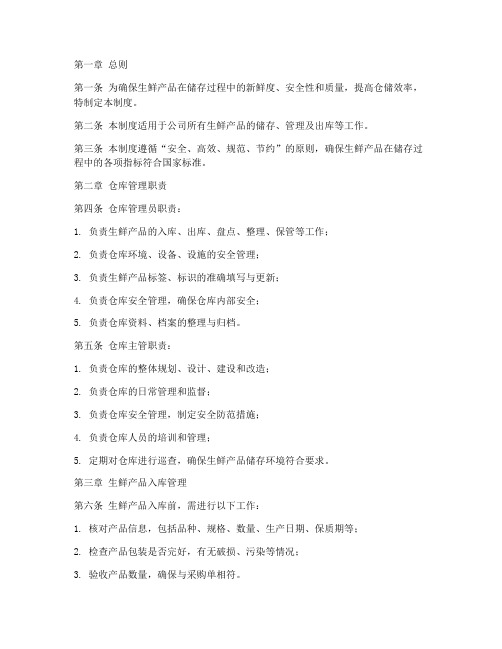 第一章 总则

第一条 为确保生鲜产品在储存过程中的新鲜度、安全性和质量，提高仓储效率，特制定本制度。

第二条 本制度适用于公司所有生鲜产品的储存、管理及出库等工作。

第三条 本制度遵循“安全、高效、规范、节约”的原则，确保生鲜产品在储存过程中的各项指标符合国家标准。

第二章 仓库管理职责

第四条 仓库管理员职责：

1. 负责生鲜产品的入库、出库、盘点、整理、保管等工作；

2. 负责仓库环境、设备、设施的安全管理；

3. 负责生鲜产品标签、标识的准确填写与更新；

4. 负责仓库安全管理，确保仓库内部安全；

5. 负责仓库资料、档案的整理与归档。

第五条 仓库主管职责：

1. 负责仓库的整体规划、设计、建设和改造；

2. 负责仓库的日常管理和监督；

3. 负责仓库安全管理，制定安全防范措施；

4. 负责仓库人员的培训和管理；

5. 定期对仓库进行巡查，确保生鲜产品储存环境符合要求。

第三章 生鲜产品入库管理

第六条 生鲜产品入库前，需进行以下工作：

1. 核对产品信息，包括品种、规格、数量、生产日期、保质期等；

2. 检查产品包装是否完好，有无破损、污染等情况；

3. 验收产品数量，确保与采购单相符。